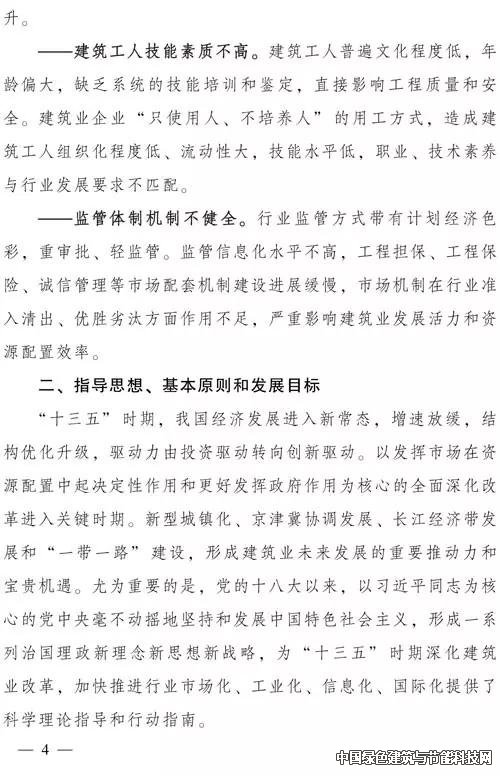 升。

——建筑工人技能素质不高。建筑工人普遍文化程度低，年龄偏大，缺乏系统的技能培训和鉴定，直接影响工程质量和安全。建筑业企业“只使用人、不培养人”的用工方式，造成建筑工人组织化程度低、流动性大，技能水平低，职业、技术素养与行业发展要求不匹配。

——监管体制机制不健全。行业监管方式带有计划经济色彩，重审批、轻监管。监管信息化水平不高，工程担保、工程保险、诚信管理等市场配套机制建设进展缓慢，市场机制在行业准入清出、优胜劣汰方面作用不足，严重影响建筑业发展活力和资源配置效率。

二、指导思想、基本原则和发展目标

“十三五”时期，我国经济发展进入新常态，增速放缓，结构优化升级，驱动力由投资驱动转向创新驱动。以发挥市场在资源配置中起决定性作用和更好发挥政府作用为核心的全面深化改革进入关键时期。新型城镇化、京津冀协调发展、长江经济带发展和“一带一路”建设，形成建筑业未来发展的重要推动力和宝贵机遇。尤为重要的是，党的十八大以来，以习近平同志为核心的党中央毫不动摇地坚持和发展中国特色社会主义，形成一系列治国理政新理念新思想新战略，为“十三五”时期深化建筑业改革，加快推进行业市场化、工业化、信息化、国际化提供了科学理论指导和行动指南。

— 4 —

中国绿色建筑与节能科技网